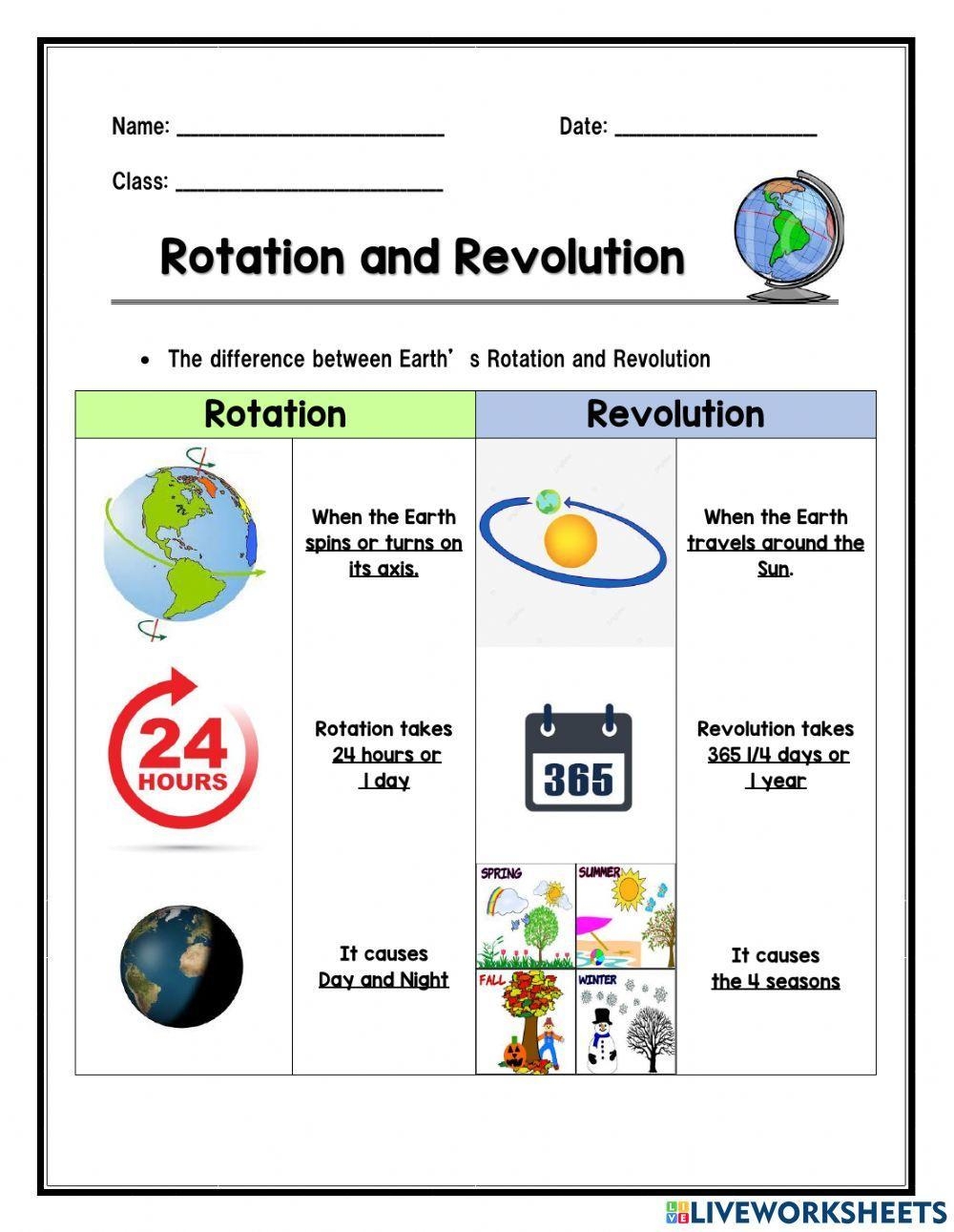 Name: ____ Date: ____

Class: ____

Rotation and Revolution

• The difference between Earth' s Rotation and Revolution

| Rotation | | Revolution | |
|---|---|---|---|
| | When the Earth spins or turns on its axis. | | When the Earth travels around the Sun. |
| 24 HOURS | Rotation takes 24 hours or 1 day | 365 | Revolution takes 365 1/4 days or 1 year |
| | It causes Day and Night | SPRING SUMMER FALL WINTER | It causes the 4 seasons |

LIVEWORKSHEETS